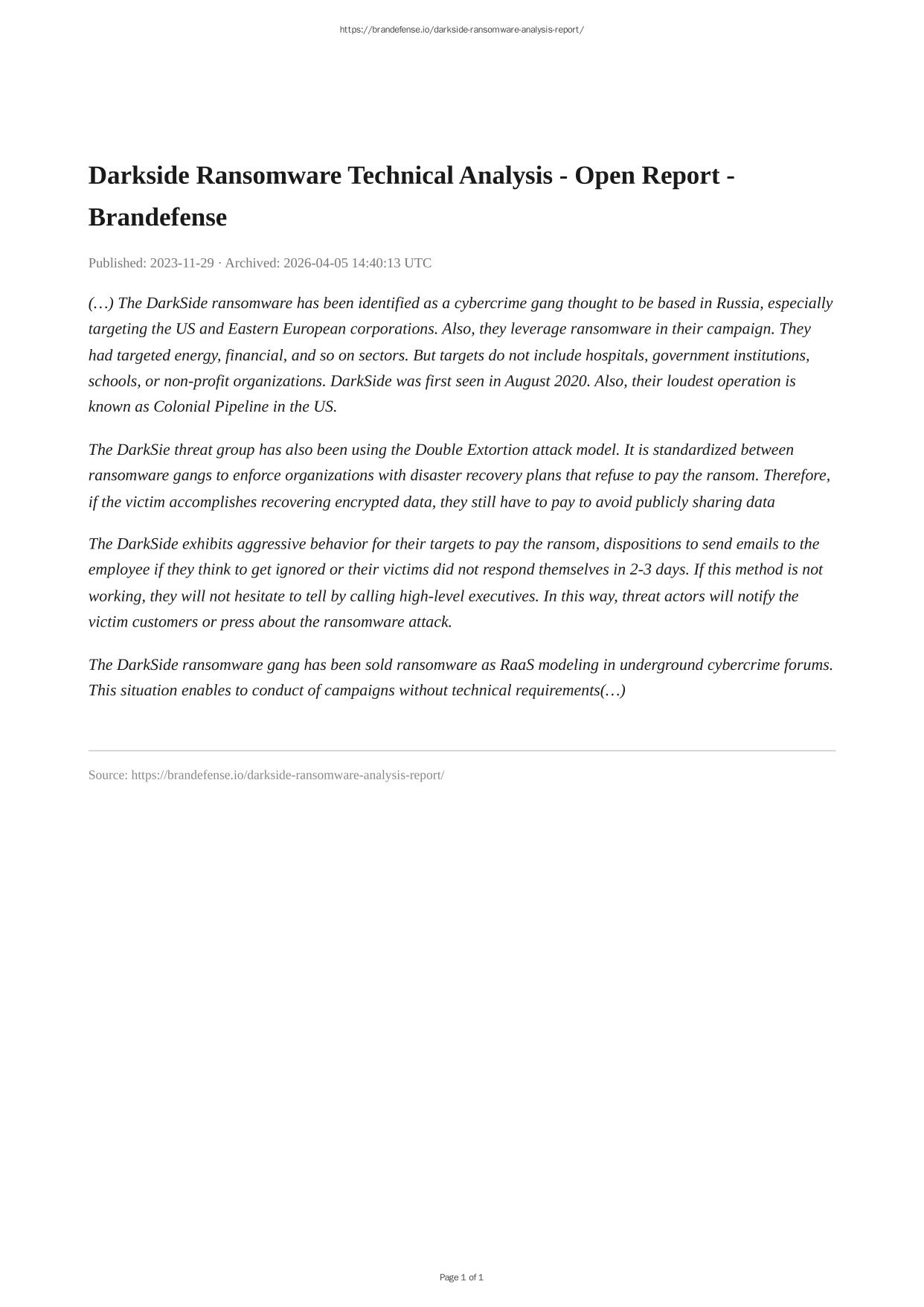 https://brandefense.io/darkside-ransomware-analysis-report/

Darkside Ransomware Technical Analysis - Open Report - Brandefense

Published: 2023-11-29 · Archived: 2026-04-05 14:40:13 UTC

(…) The DarkSide ransomware has been identified as a cybercrime gang thought to be based in Russia, especially targeting the US and Eastern European corporations. Also, they leverage ransomware in their campaign. They had targeted energy, financial, and so on sectors. But targets do not include hospitals, government institutions, schools, or non-profit organizations. DarkSide was first seen in August 2020. Also, their loudest operation is known as Colonial Pipeline in the US.

The DarkSie threat group has also been using the Double Extortion attack model. It is standardized between ransomware gangs to enforce organizations with disaster recovery plans that refuse to pay the ransom. Therefore, if the victim accomplishes recovering encrypted data, they still have to pay to avoid publicly sharing data

The DarkSide exhibits aggressive behavior for their targets to pay the ransom, dispositions to send emails to the employee if they think to get ignored or their victims did not respond themselves in 2-3 days. If this method is not working, they will not hesitate to tell by calling high-level executives. In this way, threat actors will notify the victim customers or press about the ransomware attack.

The DarkSide ransomware gang has been sold ransomware as RaaS modeling in underground cybercrime forums. This situation enables to conduct of campaigns without technical requirements(…)

Source: https://brandefense.io/darkside-ransomware-analysis-report/

Page 1 of 1